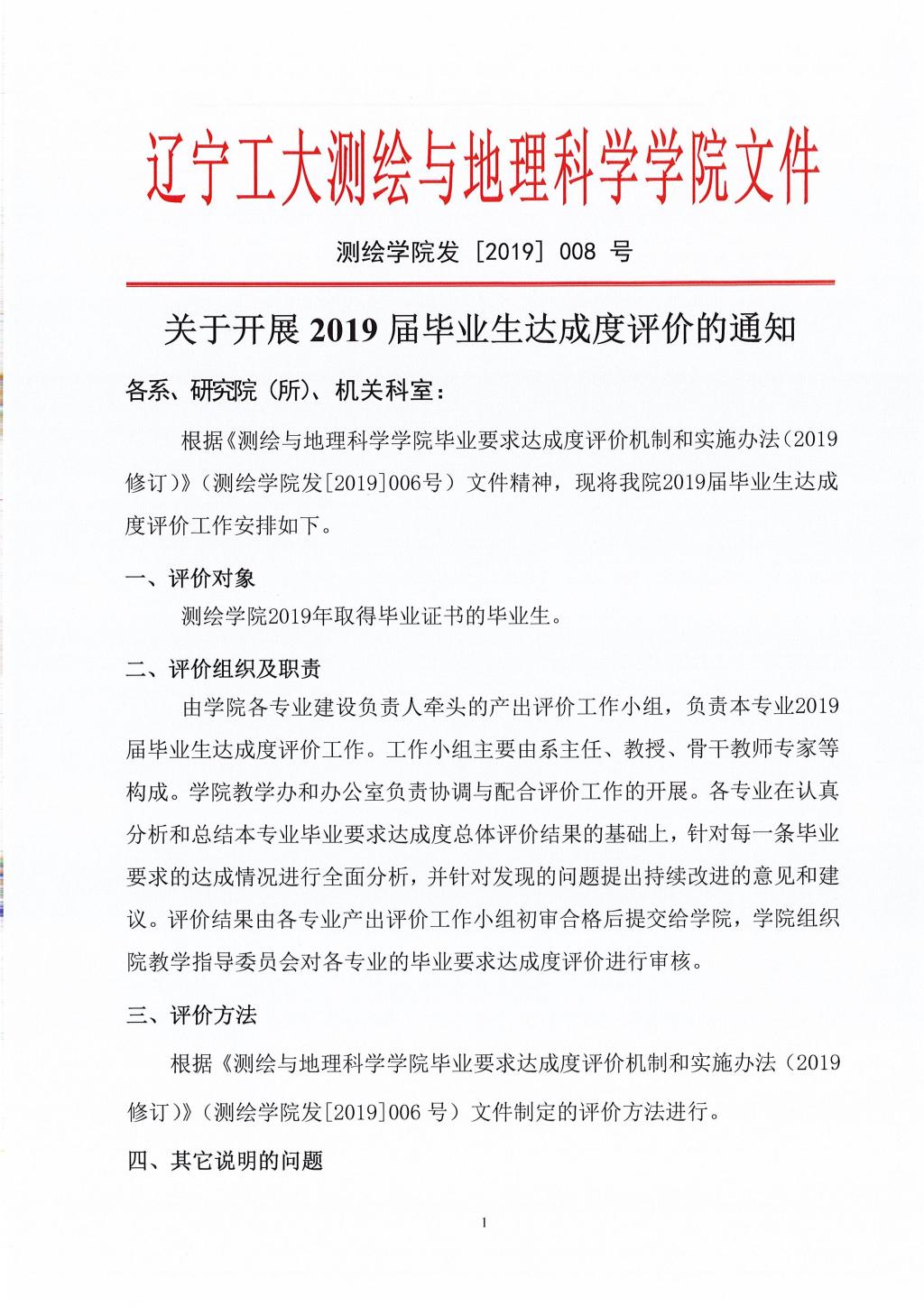 辽宁工大测绘与地理科学学院文件

测绘学院发［2019］008 号

关于开展 2019 届毕业生达成度评价的通知

各系、研究院（所）、机关科室：

根据《测绘与地理科学学院毕业要求达成度评价机制和实施办法（2019修订）》（测绘学院发[2019]006号）文件精神，现将我院2019届毕业生达成度评价工作安排如下。

一、评价对象

测绘学院2019年取得毕业证书的毕业生。

二、评价组织及职责

由学院各专业建设负责人牵头的产出评价工作小组，负责本专业2019届毕业生达成度评价工作。工作小组主要由系主任、教授、骨干教师专家等构成。学院教学办和办公室负责协调与配合评价工作的开展。各专业在认真分析和总结本专业毕业要求达成度总体评价结果的基础上，针对每一条毕业要求的达成情况进行全面分析，并针对发现的问题提出持续改进的意见和建议。评价结果由各专业产出评价工作小组初审合格后提交给学院，学院组织院教学指导委员会对各专业的毕业要求达成度评价进行审核。

三、评价方法

根据《测绘与地理科学学院毕业要求达成度评价机制和实施办法（2019修订）》（测绘学院发[2019]006 号）文件制定的评价方法进行。

四、其它说明的问题

1